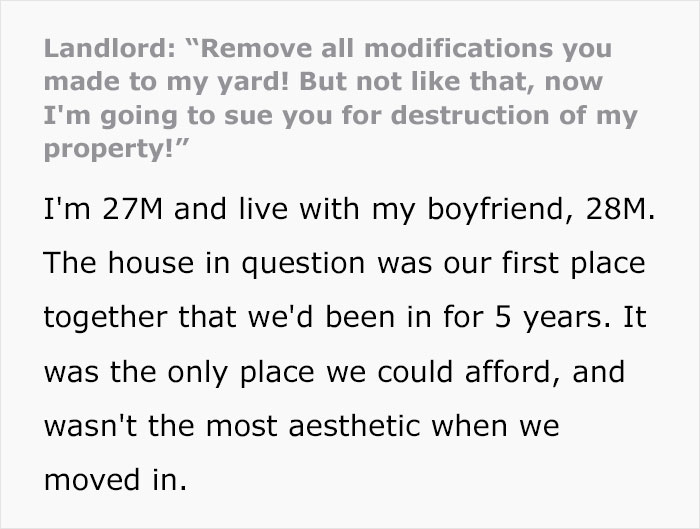 Landlord: "Remove all modifications you made to my yard! But not like that, now I'm going to sue you for destruction of my property!"

I'm 27M and live with my boyfriend, 28M. The house in question was our first place together that we'd been in for 5 years. It was the only place we could afford, and wasn't the most aesthetic when we moved in.